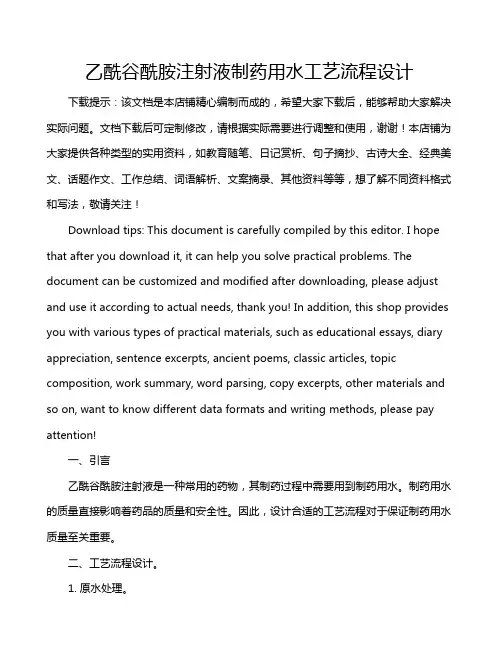 乙酰谷酰胺注射液制药用水工艺流程设计

下载提示：该文档是本店铺精心编制而成的，希望大家下载后，能够帮助大家解决实际问题。文档下载后可定制修改，请根据实际需要进行调整和使用，谢谢！本店铺为大家提供各种类型的实用资料，如教育随笔、日记赏析、句子摘抄、古诗大全、经典美文、话题作文、工作总结、词语解析、文案摘录、其他资料等等，想了解不同资料格式和写法，敬请关注！

Download tips: This document is carefully compiled by this editor. I hope that after you download it, it can help you solve practical problems. The document can be customized and modified after downloading, please adjust and use it according to actual needs, thank you! In addition, this shop provides you with various types of practical materials, such as educational essays, diary appreciation, sentence excerpts, ancient poems, classic articles, topic composition, work summary, word parsing, copy excerpts, other materials and so on, want to know different data formats and writing methods, please pay attention!

一、引言

乙酰谷酰胺注射液是一种常用的药物，其制药过程中需要用到制药用水。制药用水的质量直接影响着药品的质量和安全性。因此，设计合适的工艺流程对于保证制药用水质量至关重要。

二、工艺流程设计。

1. 原水处理。